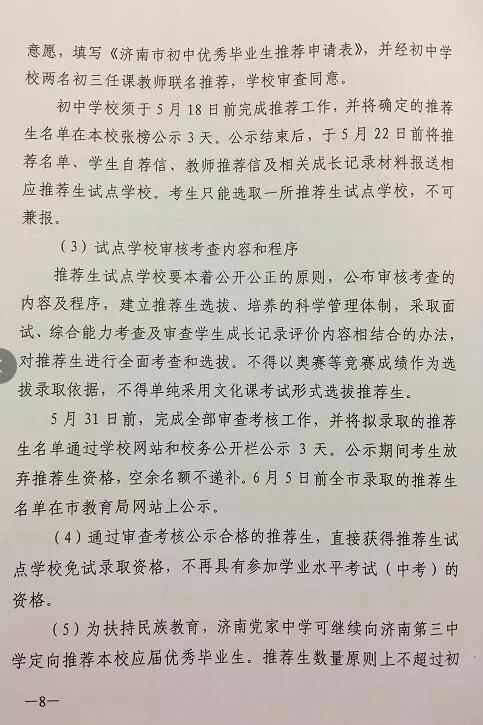 意愿，填写《济南市初中优秀毕业生推荐申请表》，并经初中学校两名初三任课教师联名推荐，学校审查同意。

初中学校须于5月18日前完成推荐工作，并将确定的推荐生名单在本校张榜公示3天。公示结束后，于5月22日前将推荐名单、学生自荐信、教师推荐信及相关成长记录材料报送相应推荐生试点学校。考生只能选取一所推荐生试点学校，不可兼报。

（3）试点学校审核考查内容和程序

推荐生试点学校要本着公开公正的原则，公布审核考查的内容及程序，建立推荐生选拔、培养的科学管理体制，采取面试、综合能力考查及审查学生成长记录评价内容相结合的办法，对推荐生进行全面考查和选拔。不得以奥赛等竞赛成绩作为选拔录取依据，不得单纯采用文化课考试形式选拔推荐生。

5月31日前，完成全部审查考核工作，并将拟录取的推荐生名单通过学校网站和校务公开栏公示3天。公示期间考生放弃推荐生资格，空余名额不递补。6月5日前全市录取的推荐生名单在市教育局网站上公示。

（4）通过审查考核公示合格的推荐生，直接获得推荐生试点学校免试录取资格，不再具有参加学业水平考试（中考）的资格。

（5）为扶持民族教育，济南党家中学可继续向济南第三中学定向推荐本校应届优秀毕业生。推荐生数量原则上不超过初

—8—